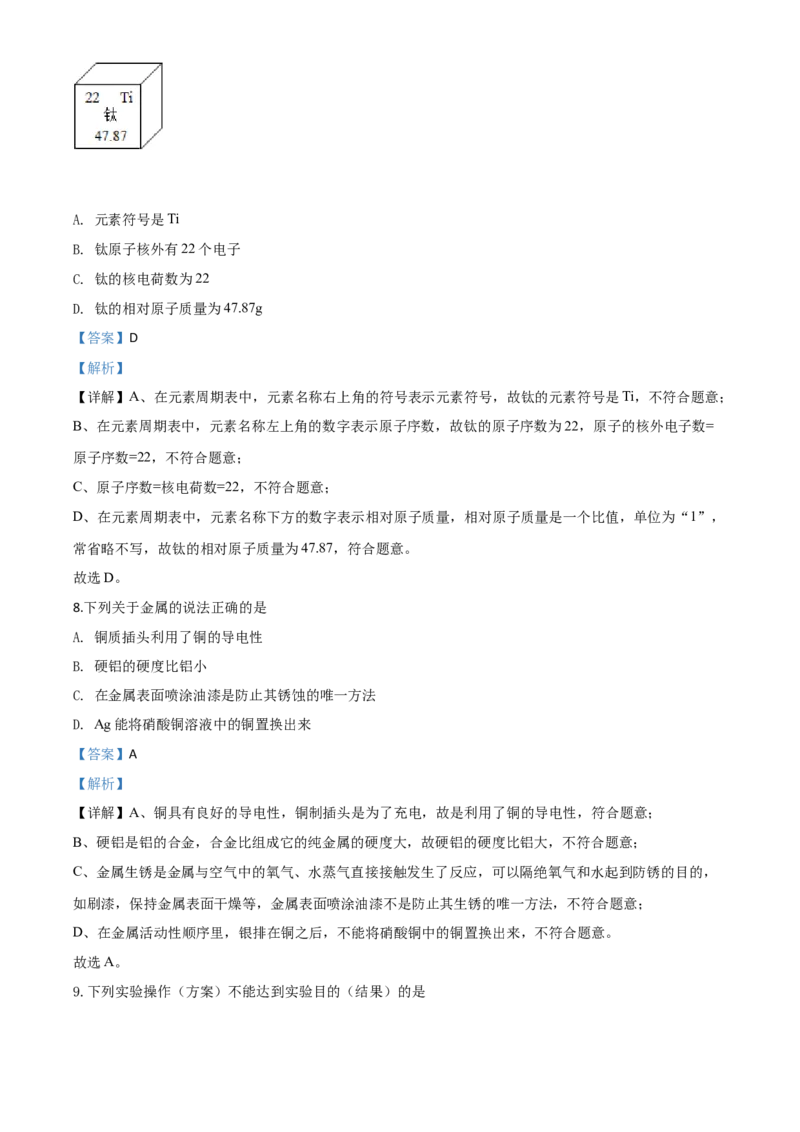 22 Ti
钛
47.87

A. 元素符号是 Ti
B. 钛原子核外有 22 个电子
C. 钛的核电荷数为 22
D. 钛的相对原子质量为 47.87g
【答案】D
【解析】
【详解】A、在元素周期表中，元素名称右上角的符号表示元素符号，故钛的元素符号是 Ti，不符合题意；
B、在元素周期表中，元素名称左上角的数字表示原子序数，故钛的原子序数为 22，原子的核外电子数=原子序数=22，不符合题意；
C、原子序数=核电荷数=22，不符合题意；
D、在元素周期表中，元素名称下方的数字表示相对原子质量，相对原子质量是一个比值，单位为“1”，常省略不写，故钛的相对原子质量为 47.87，符合题意。
故选 D。
8.下列关于金属的说法正确的是
A. 铜质插头利用了铜的导电性
B. 硬铝的硬度比铝小
C. 在金属表面喷涂油漆是防止其锈蚀的唯一方法
D. Ag 能将硝酸铜溶液中的铜置换出来
【答案】A
【解析】
【详解】A、铜具有良好的导电性，铜制插头是为了充电，故是利用了铜的导电性，符合题意；
B、硬铝是铝的合金，合金比组成它的纯金属的硬度大，故硬铝的硬度比铝大，不符合题意；
C、金属生锈是金属与空气中的氧气、水蒸气直接接触发生了反应，可以隔绝氧气和水起到防锈的目的，如刷漆，保持金属表面干燥等，金属表面喷涂油漆不是防止其生锈的唯一方法，不符合题意；
D、在金属活动性顺序里，银排在铜之后，不能将硝酸铜中的铜置换出来，不符合题意。
故选 A。
9. 下列实验操作（方案）不能达到实验目的（结果）的是